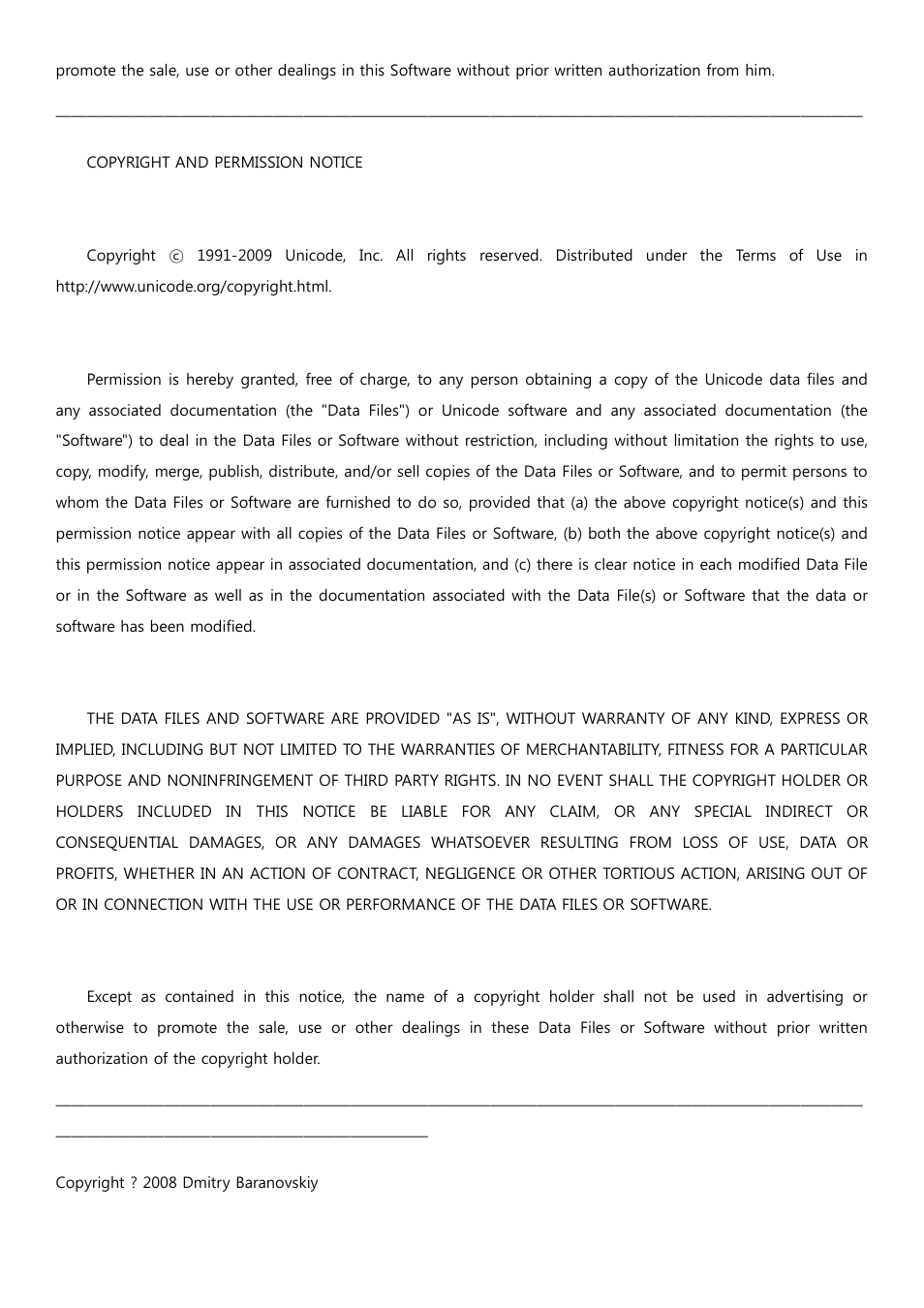 promote the sale, use or other dealings in this Software without prior written authorization from him.

COPYRIGHT AND PERMISSION NOTICE

Copyright ⓒ 1991-2009 Unicode, Inc. All rights reserved. Distributed under the Terms of Use in http://www.unicode.org/copyright.html.

Permission is hereby granted, free of charge, to any person obtaining a copy of the Unicode data files and any associated documentation (the "Data Files") or Unicode software and any associated documentation (the "Software") to deal in the Data Files or Software without restriction, including without limitation the rights to use, copy, modify, merge, publish, distribute, and/or sell copies of the Data Files or Software, and to permit persons to whom the Data Files or Software are furnished to do so, provided that (a) the above copyright notice(s) and this permission notice appear with all copies of the Data Files or Software, (b) both the above copyright notice(s) and this permission notice appear in associated documentation, and (c) there is clear notice in each modified Data File or in the Software as well as in the documentation associated with the Data File(s) or Software that the data or software has been modified.

THE DATA FILES AND SOFTWARE ARE PROVIDED "AS IS", WITHOUT WARRANTY OF ANY KIND, EXPRESS OR IMPLIED, INCLUDING BUT NOT LIMITED TO THE WARRANTIES OF MERCHANTABILITY, FITNESS FOR A PARTICULAR PURPOSE AND NONINFRINGEMENT OF THIRD PARTY RIGHTS. IN NO EVENT SHALL THE COPYRIGHT HOLDER OR HOLDERS INCLUDED IN THIS NOTICE BE LIABLE FOR ANY CLAIM, OR ANY SPECIAL INDIRECT OR CONSEQUENTIAL DAMAGES, OR ANY DAMAGES WHATSOEVER RESULTING FROM LOSS OF USE, DATA OR PROFITS, WHETHER IN AN ACTION OF CONTRACT, NEGLIGENCE OR OTHER TORTIOUS ACTION, ARISING OUT OF OR IN CONNECTION WITH THE USE OR PERFORMANCE OF THE DATA FILES OR SOFTWARE.

Except as contained in this notice, the name of a copyright holder shall not be used in advertising or otherwise to promote the sale, use or other dealings in these Data Files or Software without prior written authorization of the copyright holder.

Copyright ? 2008 Dmitry Baranovskiy